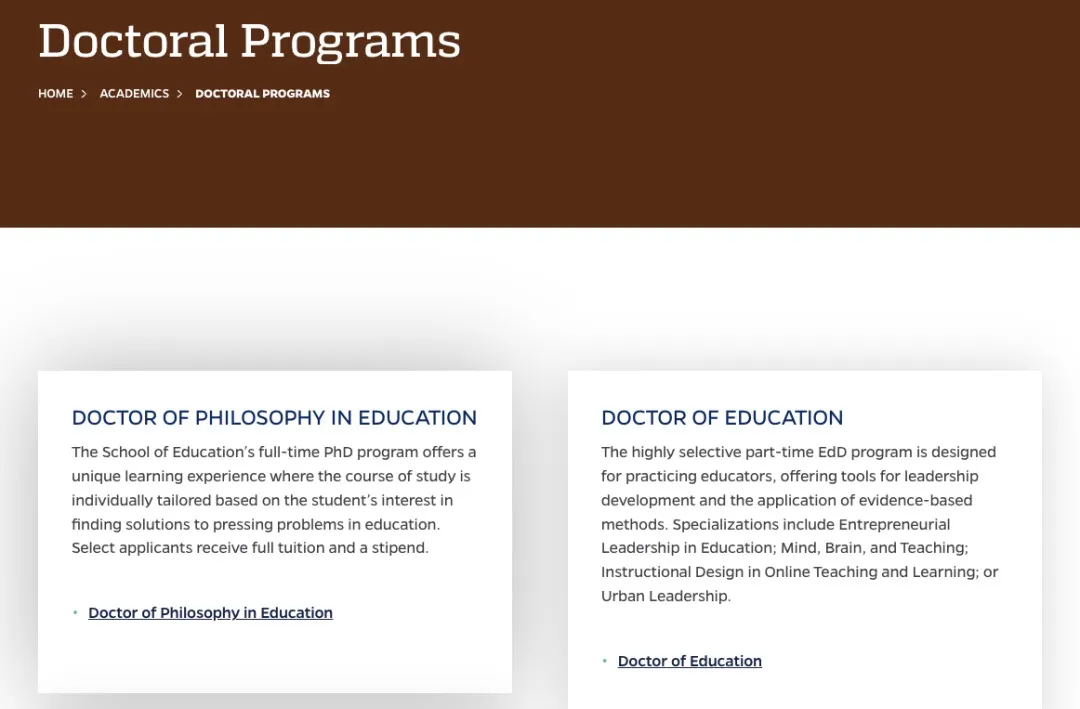 Doctoral Programs

HOME > ACADEMICS > DOCTORAL PROGRAMS

DOCTOR OF PHILOSOPHY IN EDUCATION

The School of Education's full-time PhD program offers a unique learning experience where the course of study is individually tailored based on the student's interest in finding solutions to pressing problems in education. Select applicants receive full tuition and a stipend.

• Doctor of Philosophy in Education

DOCTOR OF EDUCATION

The highly selective part-time EdD program is designed for practicing educators, offering tools for leadership development and the application of evidence-based methods. Specializations include Entrepreneurial Leadership in Education; Mind, Brain, and Teaching; Instructional Design in Online Teaching and Learning; or Urban Leadership.

• Doctor of Education